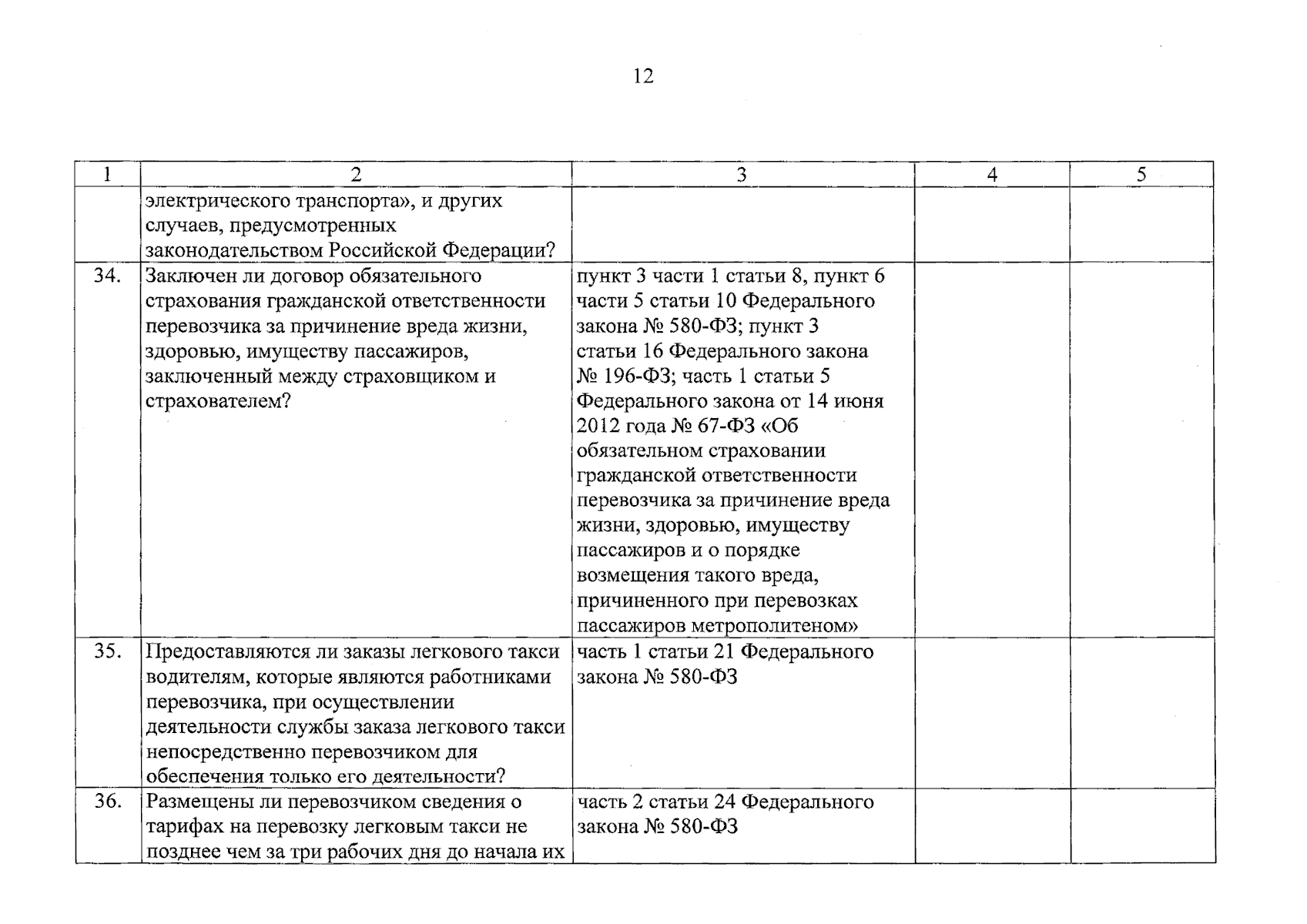 12

| 1 | 2 | 3 | 4 | 5 |
|---|---|---|---|---|
|  | электрического транспорта», и других случаев, предусмотренных законодательством Российской Федерации? |  |  |  |
| 34. | Заключен ли договор обязательного страхования гражданской ответственности перевозчика за причинение вреда жизни, здоровью, имуществу пассажиров, заключенный между страховщиком и страхователем? | пункт 3 части 1 статьи 8, пункт 6 части 5 статьи 10 Федерального закона № 580-ФЗ; пункт 3 статьи 16 Федерального закона № 196-ФЗ; часть 1 статьи 5 Федерального закона от 14 июня 2012 года № 67-ФЗ «Об обязательном страховании гражданской ответственности перевозчика за причинение вреда жизни, здоровью, имуществу пассажиров и о порядке возмещения такого вреда, причиненного при перевозках пассажиров метрополитеном» |  |  |
| 35. | Предоставляются ли заказы легкового такси водителям, которые являются работниками перевозчика, при осуществлении деятельности службы заказа легкового такси непосредственно перевозчиком для обеспечения только его деятельности? | часть 1 статьи 21 Федерального закона № 580-ФЗ |  |  |
| 36. | Размещены ли перевозчиком сведения о тарифах на перевозку легковым такси не позднее чем за три рабочих дня до начала их | часть 2 статьи 24 Федерального закона № 580-ФЗ |  |  |